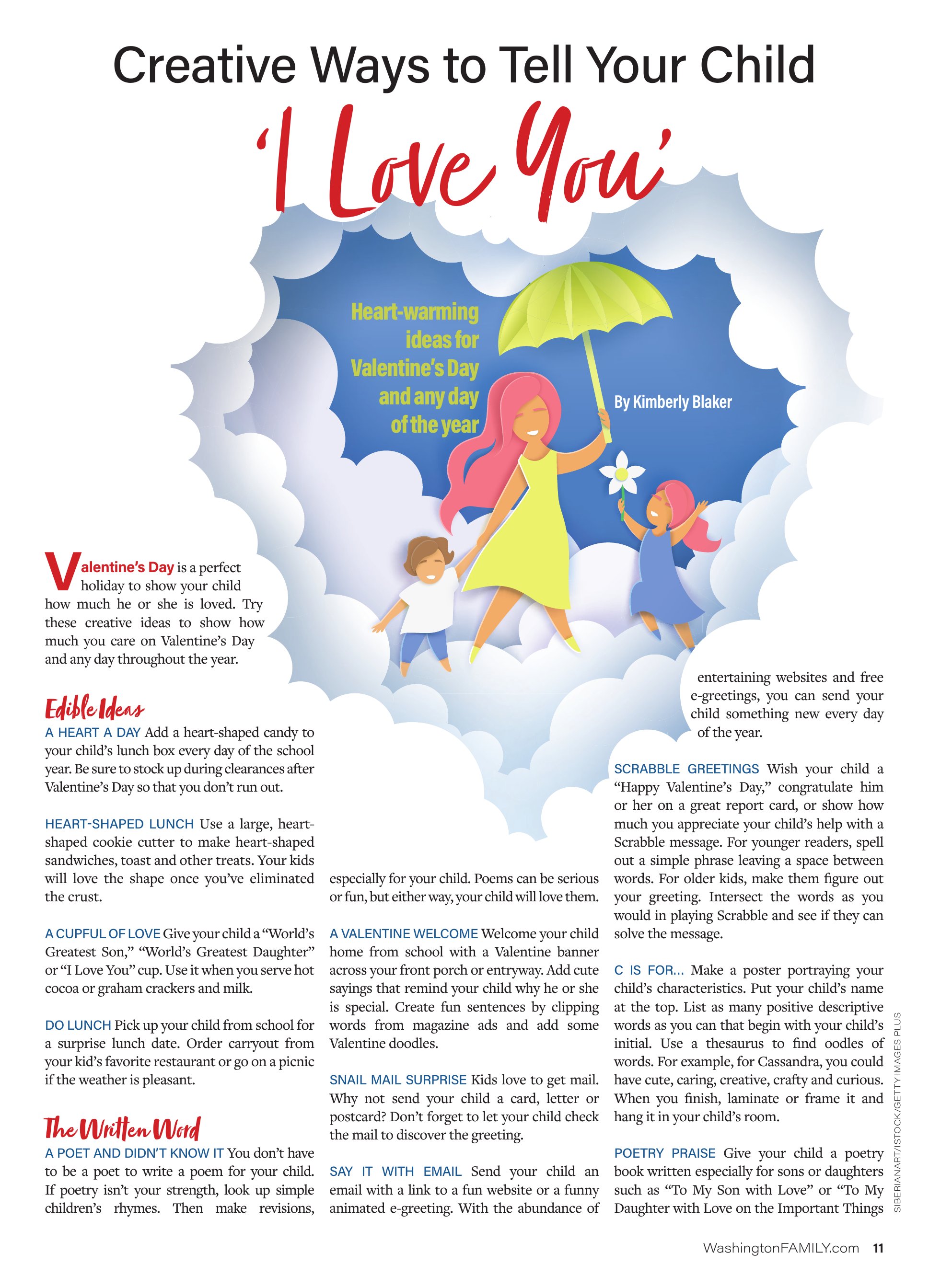 Creative Ways to Tell Your Child

'I Love You'

Heart-warming ideas for Valentine's Day and any day of the year

By Kimberly Blaker

Valentine's Day is a perfect holiday to show your child how much he or she is loved. Try these creative ideas to show how much you care on Valentine's Day and any day throughout the year.

Edible Ideas

A HEART A DAY Add a heart-shaped candy to your child's lunch box every day of the school year. Be sure to stock up during clearances after Valentine's Day so that you don't run out.

HEART-SHAPED LUNCH Use a large, heart-shaped cookie cutter to make heart-shaped sandwiches, toast and other treats. Your kids will love the shape once you've eliminated the crust.

A CUPFUL OF LOVE Give your child a "World's Greatest Son," "World's Greatest Daughter" or "I Love You" cup. Use it when you serve hot cocoa or graham crackers and milk.

DO LUNCH Pick up your child from school for a surprise lunch date. Order carryout from your kid's favorite restaurant or go on a picnic if the weather is pleasant.

The Written Word

A POET AND DIDN'T KNOW IT You don't have to be a poet to write a poem for your child. If poetry isn't your strength, look up simple children's rhymes. Then make revisions, especially for your child. Poems can be serious or fun, but either way, your child will love them.

A VALENTINE WELCOME Welcome your child home from school with a Valentine banner across your front porch or entryway. Add cute sayings that remind your child why he or she is special. Create fun sentences by clipping words from magazine ads and add some Valentine doodles.

SNAIL MAIL SURPRISE Kids love to get mail. Why not send your child a card, letter or postcard? Don't forget to let your child check the mail to discover the greeting.

SAY IT WITH EMAIL Send your child an email with a link to a fun website or a funny animated e-greeting. With the abundance of entertaining websites and free e-greetings, you can send your child something new every day of the year.

SCRABBLE GREETINGS Wish your child a "Happy Valentine's Day," congratulate him or her on a great report card, or show how much you appreciate your child's help with a Scrabble message. For younger readers, spell out a simple phrase leaving a space between words. For older kids, make them figure out your greeting. Intersect the words as you would in playing Scrabble and see if they can solve the message.

C IS FOR... Make a poster portraying your child's characteristics. Put your child's name at the top. List as many positive descriptive words as you can that begin with your child's initial. Use a thesaurus to find oodles of words. For example, for Cassandra, you could have cute, caring, creative, crafty and curious. When you finish, laminate or frame it and hang it in your child's room.

POETRY PRAISE Give your child a poetry book written especially for sons or daughters such as "To My Son with Love" or "To My Daughter with Love on the Important Things

SIBERIANART/ISTOCK/GETTY IMAGES PLUS

WashingtonFAMILY.com 11